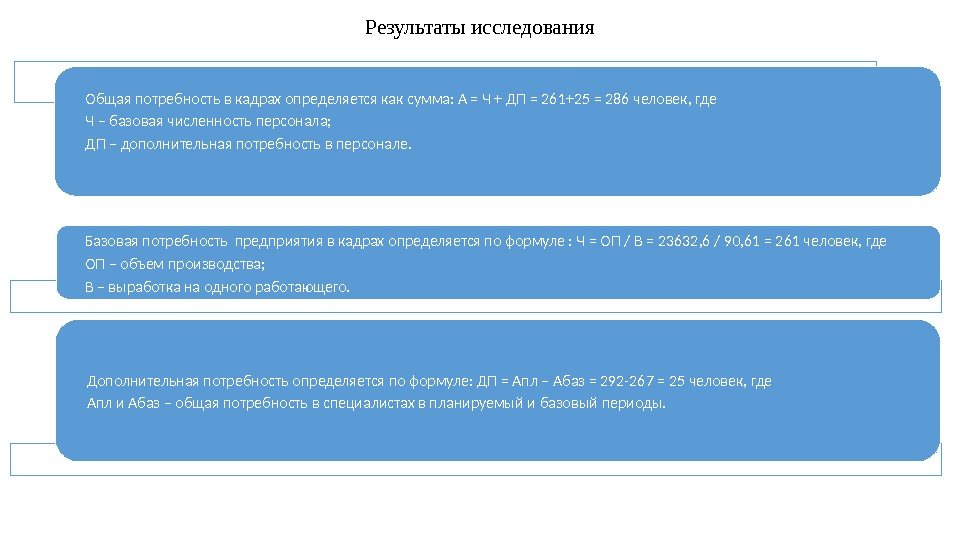 Результаты исследования

Общая потребность в кадрах определяется как сумма: А = Ч + ДП = 261+25 = 286 человек, где
Ч – базовая численность персонала;
ДП – дополнительная потребность в персонале.

Базовая потребность предприятия в кадрах определяется по формуле : Ч = ОП / В = 23632,6 / 90,61 = 261 человек, где
ОП – объем производства;
В – выработка на одного работающего.

Дополнительная потребность определяется по формуле: ДП = Апл – Абаз = 292-267 = 25 человек, где
Апл и Абаз – общая потребность в специалистах в планируемый и базовый периоды.